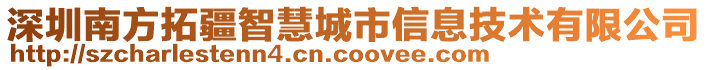 深圳南方拓疆智慧城市信息技术有限公司
http://szcharlestenn4.cn.coovee.com